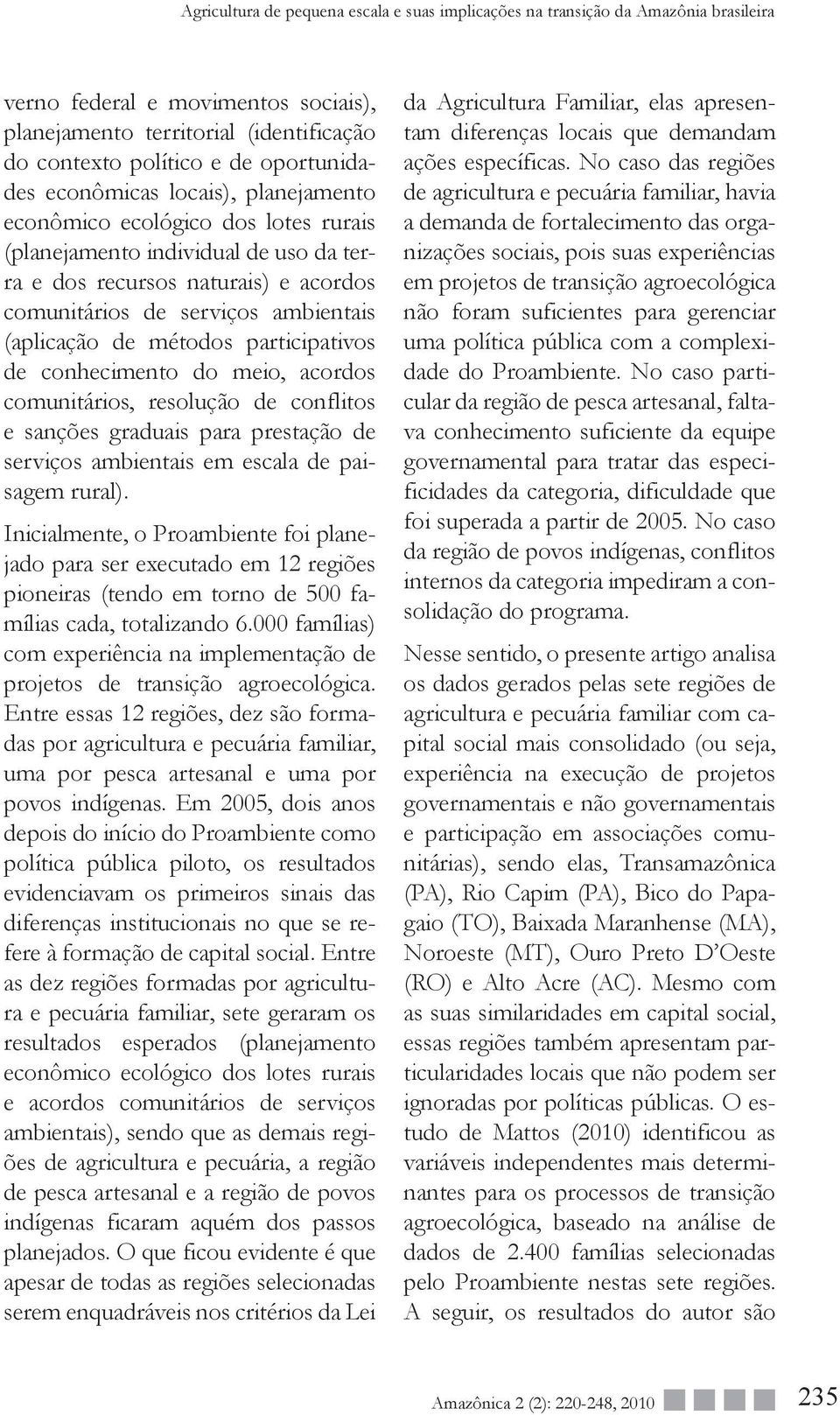 Agricultura de pequena escala e suas implicações na transição da Amazônia brasileira

verno federal e movimentos sociais), planejamento territorial (identificação do contexto político e de oportunidades econômicas locais), planejamento econômico ecológico dos lotes rurais (planejamento individual de uso da terra e dos recursos naturais) e acordos comunitários de serviços ambientais (aplicação de métodos participativos de conhecimento do meio, acordos comunitários, resolução de conflitos e sanções graduais para prestação de serviços ambientais em escala de paisagem rural).

Inicialmente, o Proambiente foi planejado para ser executado em 12 regiões pioneiras (tendo em torno de 500 famílias cada, totalizando 6.000 famílias) com experiência na implementação de projetos de transição agroecológica. Entre essas 12 regiões, dez são formadas por agricultura e pecuária familiar, uma por pesca artesanal e uma por povos indígenas. Em 2005, dois anos depois do início do Proambiente como política pública piloto, os resultados evidenciavam os primeiros sinais das diferenças institucionais no que se refere à formação de capital social. Entre as dez regiões formadas por agricultura e pecuária familiar, sete geraram os resultados esperados (planejamento econômico ecológico dos lotes rurais e acordos comunitários de serviços ambientais), sendo que as demais regiões de agricultura e pecuária, a região de pesca artesanal e a região de povos indígenas ficaram aquém dos passos planejados. O que ficou evidente é que apesar de todas as regiões selecionadas serem enquadráveis nos critérios da Lei da Agricultura Familiar, elas apresentam diferenças locais que demandam ações específicas. No caso das regiões de agricultura e pecuária familiar, havia a demanda de fortalecimento das organizações sociais, pois suas experiências em projetos de transição agroecológica não foram suficientes para gerenciar uma política pública com a complexidade do Proambiente. No caso particular da região de pesca artesanal, faltava conhecimento suficiente da equipe governamental para tratar das especificidades da categoria, dificuldade que foi superada a partir de 2005. No caso da região de povos indígenas, conflitos internos da categoria impediram a consolidação do programa.

Nesse sentido, o presente artigo analisa os dados gerados pelas sete regiões de agricultura e pecuária familiar com capital social mais consolidado (ou seja, experiência na execução de projetos governamentais e não governamentais e participação em associações comunitárias), sendo elas, Transamazônica (PA), Rio Capim (PA), Bico do Papagaio (TO), Baixada Maranhense (MA), Noroeste (MT), Ouro Preto D'Oeste (RO) e Alto Acre (AC). Mesmo com as suas similaridades em capital social, essas regiões também apresentam particularidades locais que não podem ser ignoradas por políticas públicas. O estudo de Mattos (2010) identificou as variáveis independentes mais determinantes para os processos de transição agroecológica, baseado na análise de dados de 2.400 famílias selecionadas pelo Proambiente nestas sete regiões. A seguir, os resultados do autor são

Amazônica 2 (2): 220-248, 2010 235